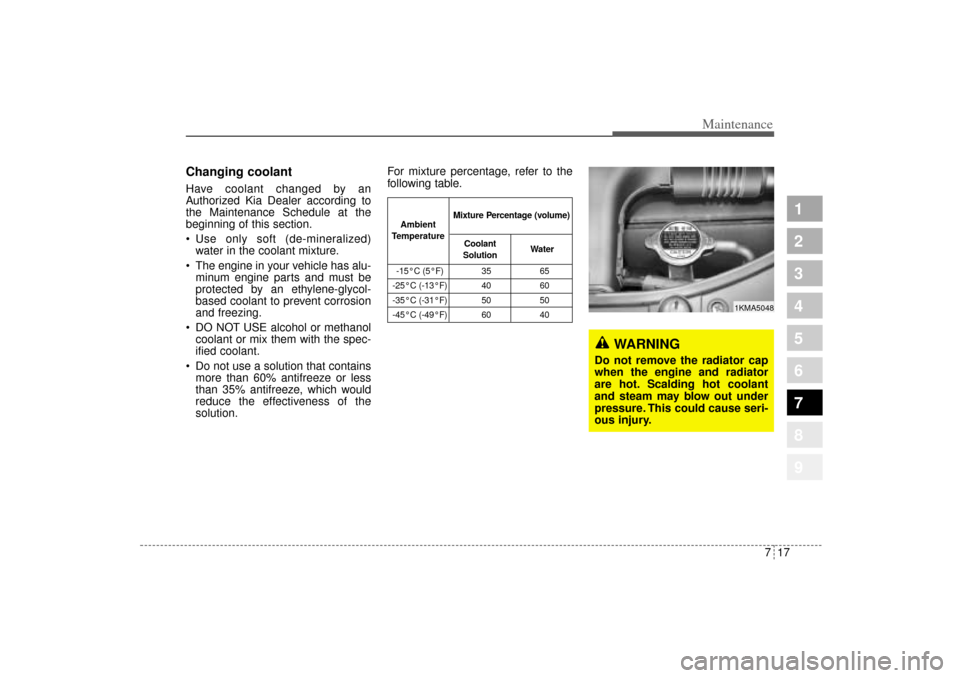 Maintenance

Changing coolant
Have coolant changed by an Authorized Kia Dealer according to the Maintenance Schedule at the beginning of this section.
• Use only soft (de-mineralized) water in the coolant mixture.
• The engine in your vehicle has aluminum engine parts and must be protected by an ethylene-glycol-based coolant to prevent corrosion and freezing.
• DO NOT USE alcohol or methanol coolant or mix them with the specified coolant.
• Do not use a solution that contains more than 60% antifreeze or less than 35% antifreeze, which would reduce the effectiveness of the solution.

For mixture percentage, refer to the following table.

| Ambient Temperature | Mixture Percentage (volume) | |
|---|---|---|
| | Coolant Solution | Water |
| -15°C (5°F) | 35 | 65 |
| -25°C (-13°F) | 40 | 60 |
| -35°C (-31°F) | 50 | 50 |
| -45°C (-49°F) | 60 | 40 |

1KMA5048

WARNING
Do not remove the radiator cap when the engine and radiator are hot. Scalding hot coolant and steam may blow out under pressure. This could cause serious injury.

1
2
3
4
5
6
7
8
9

7 17

carmanualsonline.info